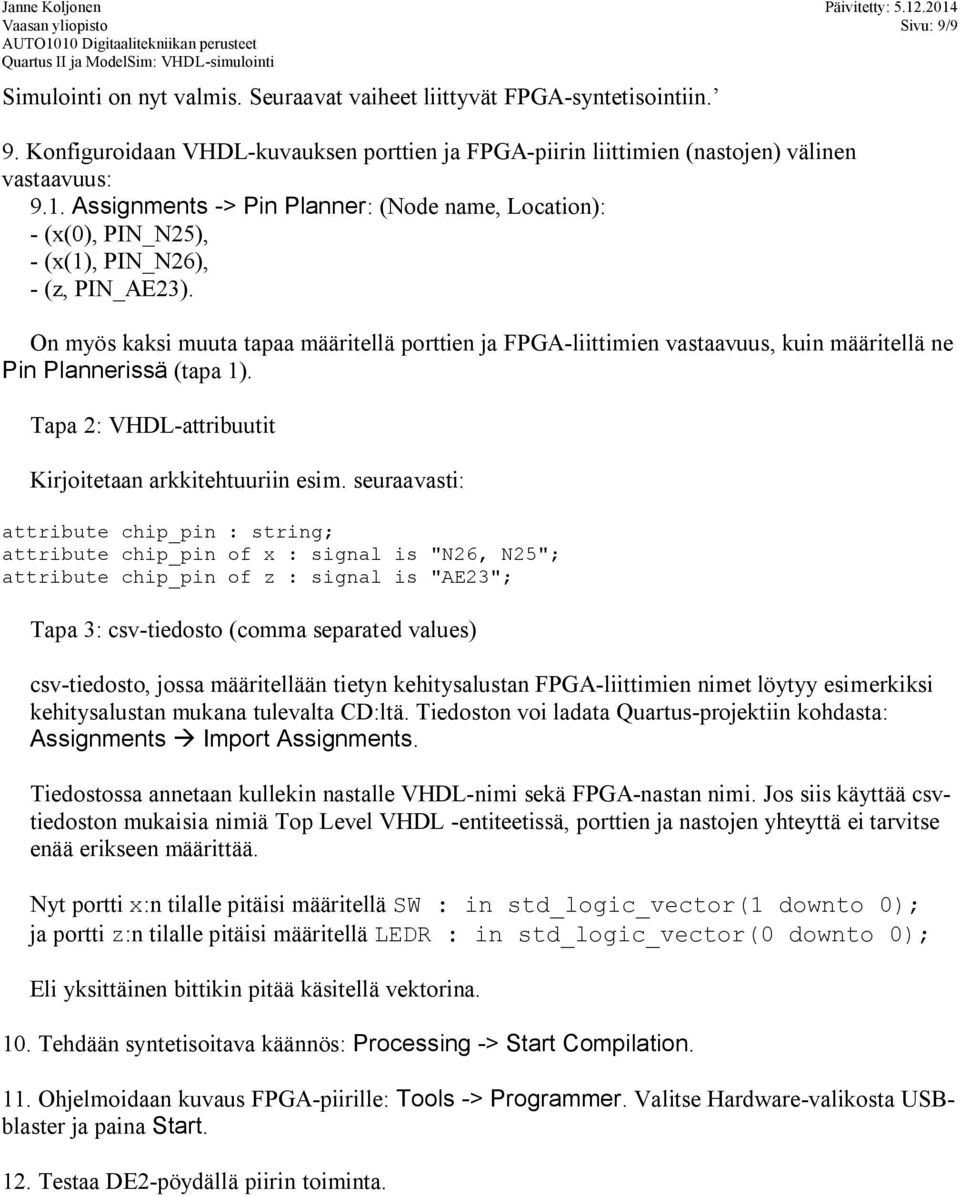 Janne Koljonen
Vaasan yliopisto
AUTO1010 Digitaalitekniikan perusteet
Quartus II ja ModelSim: VHDL-simulointi

Päivitetty: 5.12.2014
Sivu: 9/9

Simulointi on nyt valmis. Seuraavat vaiheet liittyvät FPGA-syntetisointiin.’

9. Konfiguroidaan VHDL-kuvauksen porttien ja FPGA-piirin liittimien (nastojen) välinen vastaavuus:
9.1. Assignments -> Pin Planner: (Node name, Location):
- (x(0), PIN_N25),
- (x(1), PIN_N26),
- (z, PIN_AE23).

On myös kaksi muuta tapaa määritellä porttien ja FPGA-liittimien vastaavuus, kuin määritellä ne Pin Plannerissä (tapa 1).

Tapa 2: VHDL-attribuutit

Kirjoitetaan arkkitehtuuriin esim. seuraavasti:

attribute chip_pin : string;
attribute chip_pin of x : signal is "N26, N25";
attribute chip_pin of z : signal is "AE23";

Tapa 3: csv-tiedosto (comma separated values)

csv-tiedosto, jossa määritellään tietyn kehitysalustan FPGA-liittimien nimet löytyy esimerkiksi kehitysalustan mukana tulevalta CD:ltä. Tiedoston voi ladata Quartus-projektiin kohdasta: Assignments → Import Assignments.

Tiedostossa annetaan kullekin nastalle VHDL-nimi sekä FPGA-nastan nimi. Jos siis käyttää csv-tiedoston mukaisia nimiä Top Level VHDL -entiteetissä, porttien ja nastojen yhteyttä ei tarvitse enää erikseen määrittää.

Nyt portti x:n tilalle pitäisi määritellä SW : in std_logic_vector(1 downto 0);
ja portti z:n tilalle pitäisi määritellä LEDR : in std_logic_vector(0 downto 0);

Eli yksittäinen bittikin pitää käsitellä vektorina.

10. Tehdään syntetisoitava käännös: Processing -> Start Compilation.

11. Ohjelmoidaan kuvaus FPGA-piirille: Tools -> Programmer. Valitse Hardware-valikosta USB-blaster ja paina Start.

12. Testaa DE2-pöydällä piirin toiminta.